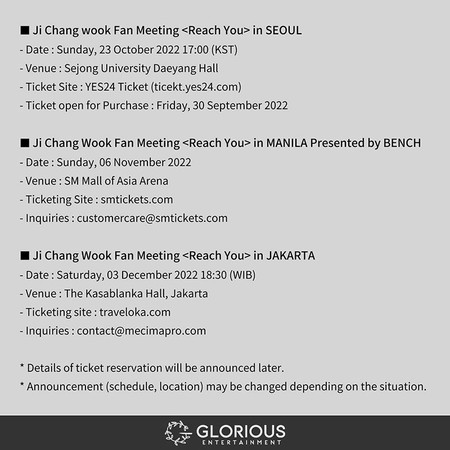 ■ Ji Chang wook Fan Meeting <Reach You> in SEOUL
- Date : Sunday, 23 October 2022 17:00 (KST)
- Venue : Sejong University Daeyang Hall
- Ticket Site : YES24 Ticket (ticekt.yes24.com)
- Ticket open for Purchase : Friday, 30 September 2022

■ Ji Chang Wook Fan Meeting <Reach You> in MANILA Presented by BENCH
- Date : Sunday, 06 November 2022
- Venue : SM Mall of Asia Arena
- Ticketing Site : smtickets.com
- Inquiries : customercare@smtickets.com

■ Ji Chang Wook Fan Meeting <Reach You> in JAKARTA
- Date : Saturday, 03 December 2022 18:30 (WIB)
- Venue : The Kasablanka Hall, Jakarta
- Ticketing site : traveloka.com
- Inquiries : contact@mecimapro.com

* Details of ticket reservation will be announced later.
* Announcement (schedule, location) may be changed depending on the situation.

GLORIOUS
ENTERTAINMENT